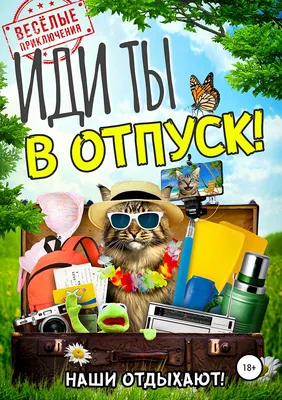 ВЕСЁЛЫЕ ПРИКЛЮЧЕНИЯ

ИДИ ТЫ
В ОТПУСК!

18+

НАШИ ОТДЫХАЮТ!